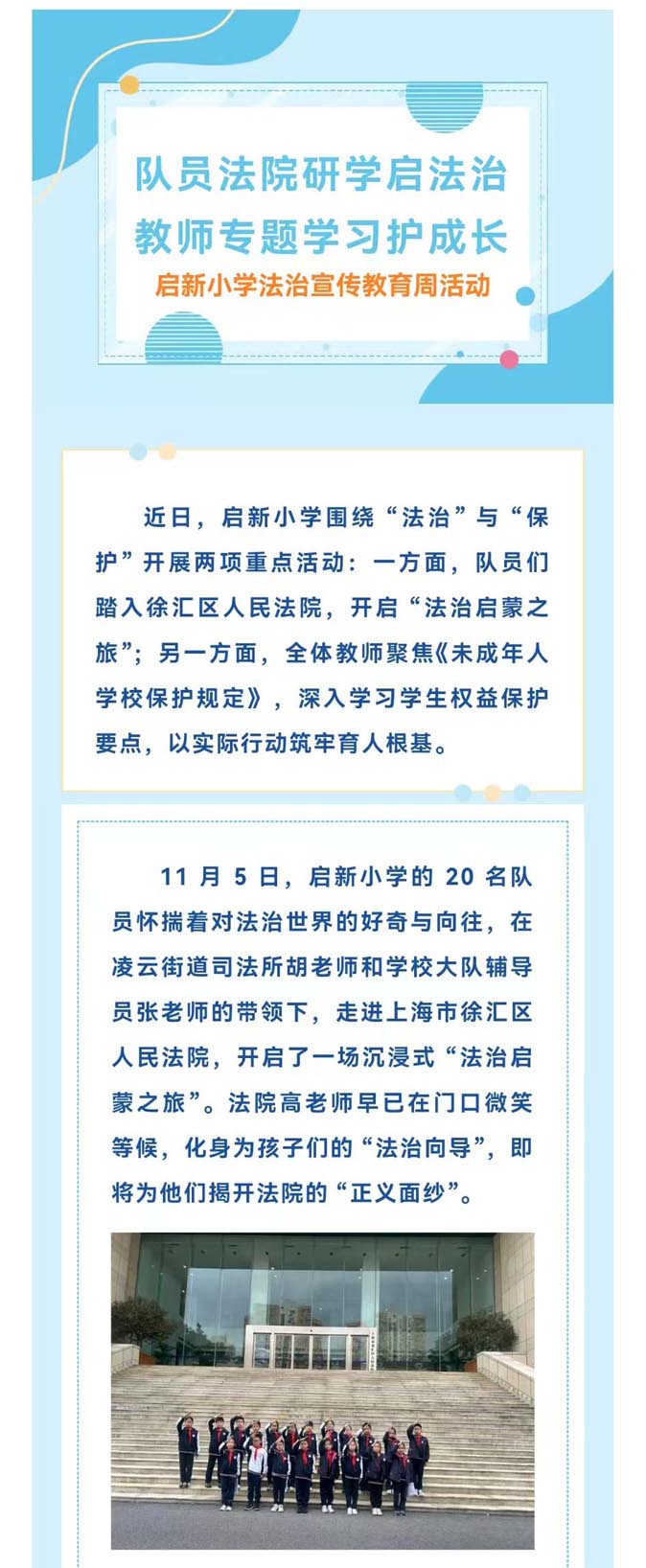 队员法院研学启法治
教师专题学习护成长
启新小学法治宣传教育周活动

近日，启新小学围绕“法治”与“保护”开展两项重点活动：一方面，队员们踏入徐汇区人民法院，开启“法治启蒙之旅”；另一方面，全体教师聚焦《未成年人学校保护规定》，深入学习学生权益保护要点，以实际行动筑牢育人根基。

11月5日，启新小学的20名队员怀揣着对法治世界的好奇与向往，在凌云街道司法所胡老师和学校大队辅导员张老师的带领下，走进上海市徐汇区人民法院，开启了一场沉浸式“法治启蒙之旅”。法院高老师早已在门口微笑等候，化身为孩子们的“法治向导”，即将为他们揭开法院的“正义面纱”。